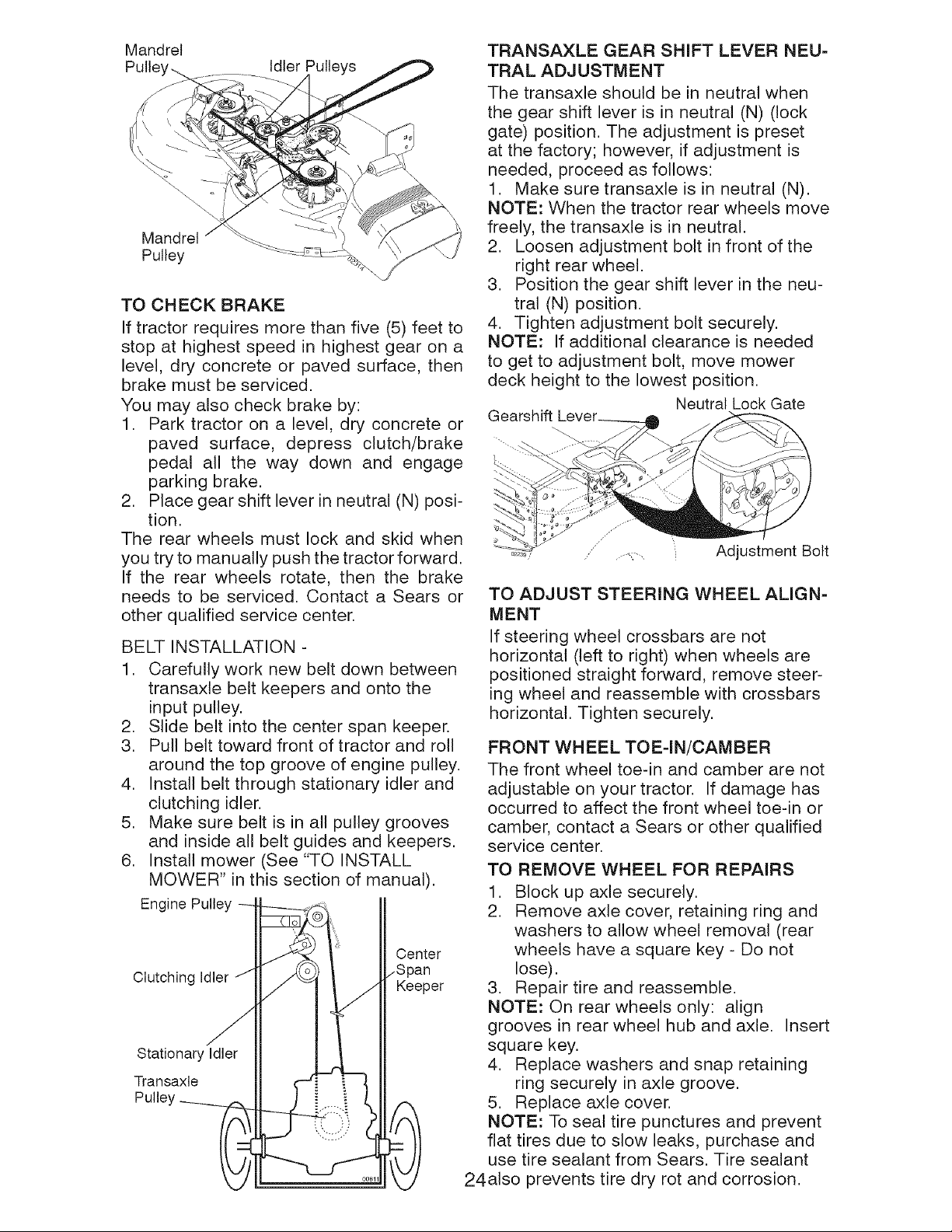 Mandrel Pulley

Idler Pulleys

Mandrel Pulley

TO CHECK BRAKE

If tractor requires more than five (5) feet to stop at highest speed in highest gear on a level, dry concrete or paved surface, then brake must be serviced.

You may also check brake by:

1. Park tractor on a level, dry concrete or paved surface, depress clutch/brake pedal all the way down and engage parking brake.
2. Place gear shift lever in neutral (N) position.

The rear wheels must lock and skid when you try to manually push the tractor forward. If the rear wheels rotate, then the brake needs to be serviced. Contact a Sears or other qualified service center.

BELT INSTALLATION -

1. Carefully work new belt down between transaxle belt keepers and onto the input pulley.
2. Slide belt into the center span keeper.
3. Pull belt toward front of tractor and roll around the top groove of engine pulley.
4. Install belt through stationary idler and clutching idler.
5. Make sure belt is in all pulley grooves and inside all belt guides and keepers.
6. Install mower (See "TO INSTALL MOWER" in this section of manual).

Engine Pulley

Clutching Idler

Center Span Keeper

Stationary Idler

Transaxle Pulley

TRANSAXLE GEAR SHIFT LEVER NEUTRAL ADJUSTMENT

The transaxle should be in neutral when the gear shift lever is in neutral (N) (lock gate) position. The adjustment is preset at the factory; however, if adjustment is needed, proceed as follows:

1. Make sure transaxle is in neutral (N).

NOTE: When the tractor rear wheels move freely, the transaxle is in neutral.

2. Loosen adjustment bolt in front of the right rear wheel.
3. Position the gear shift lever in the neutral (N) position.
4. Tighten adjustment bolt securely.

NOTE: If additional clearance is needed to get to adjustment bolt, move mower deck height to the lowest position.

Gearshift Lever

Neutral Lock Gate

Adjustment Bolt

TO ADJUST STEERING WHEEL ALIGNMENT

If steering wheel crossbars are not horizontal (left to right) when wheels are positioned straight forward, remove steering wheel and reassemble with crossbars horizontal. Tighten securely.

FRONT WHEEL TOE-IN/CAMBER

The front wheel toe-in and camber are not adjustable on your tractor. If damage has occurred to affect the front wheel toe-in or camber, contact a Sears or other qualified service center.

TO REMOVE WHEEL FOR REPAIRS

1. Block up axle securely.
2. Remove axle cover, retaining ring and washers to allow wheel removal (rear wheels have a square key - Do not lose).
3. Repair tire and reassemble.

NOTE: On rear wheels only: align grooves in rear wheel hub and axle. Insert square key.

4. Replace washers and snap retaining ring securely in axle groove.
5. Replace axle cover.

NOTE: To seal tire punctures and prevent flat tires due to slow leaks, purchase and use tire sealant from Sears. Tire sealant also prevents tire dry rot and corrosion.

24